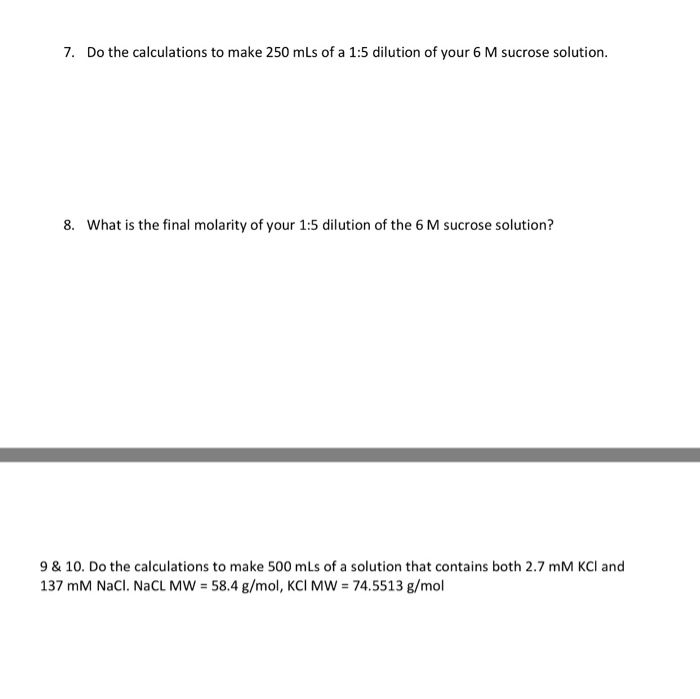 7. Do the calculations to make 250 mLs of a 1:5 dilution of your 6 M sucrose solution.

8. What is the final molarity of your 1:5 dilution of the 6 M sucrose solution?

9 & 10. Do the calculations to make 500 mLs of a solution that contains both 2.7 mM KCl and 137 mM NaCl. NaCL MW = 58.4 g/mol, KCl MW = 74.5513 g/mol